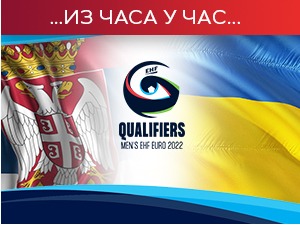 ...ИЗ ЧАСА У ЧАС...

EHF

QUALIFIERS
MEN'S EHF EURO 2022